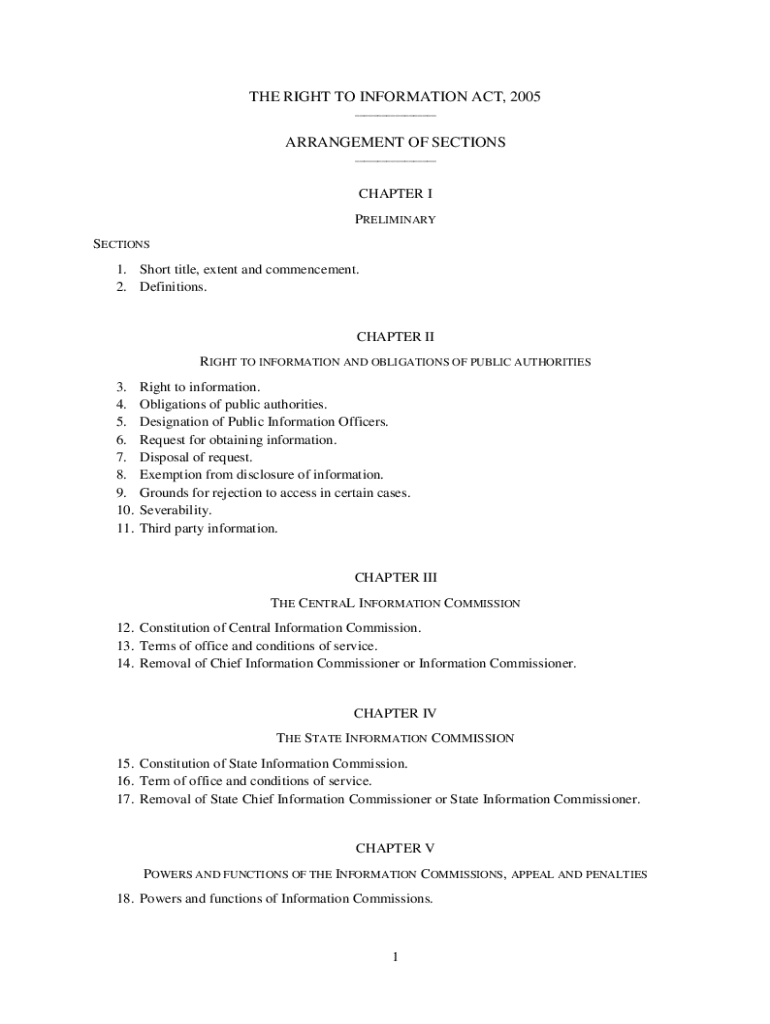 THE RIGHT TO INFORMATION ACT, 2005

ARRANGEMENT OF SECTIONS

CHAPTER I

PRELIMINARY

SECTIONS

1. Short title, extent and commencement.
2. Definitions.

CHAPTER II

RIGHT TO INFORMATION AND OBLIGATIONS OF PUBLIC AUTHORITIES

3. Right to information.
4. Obligations of public authorities.
5. Designation of Public Information Officers.
6. Request for obtaining information.
7. Disposal of request.
8. Exemption from disclosure of information.
9. Grounds for rejection to access in certain cases.
10. Severability.
11. Third party information.

CHAPTER III

THE CENTRAL INFORMATION COMMISSION

12. Constitution of Central Information Commission.
13. Terms of office and conditions of service.
14. Removal of Chief Information Commissioner or Information Commissioner.

CHAPTER IV

THE STATE INFORMATION COMMISSION

15. Constitution of State Information Commission.
16. Term of office and conditions of service.
17. Removal of State Chief Information Commissioner or State Information Commissioner.

CHAPTER V

POWERS AND FUNCTIONS OF THE INFORMATION COMMISSIONS, APPEAL AND PENALTIES

18. Powers and functions of Information Commissions.

1